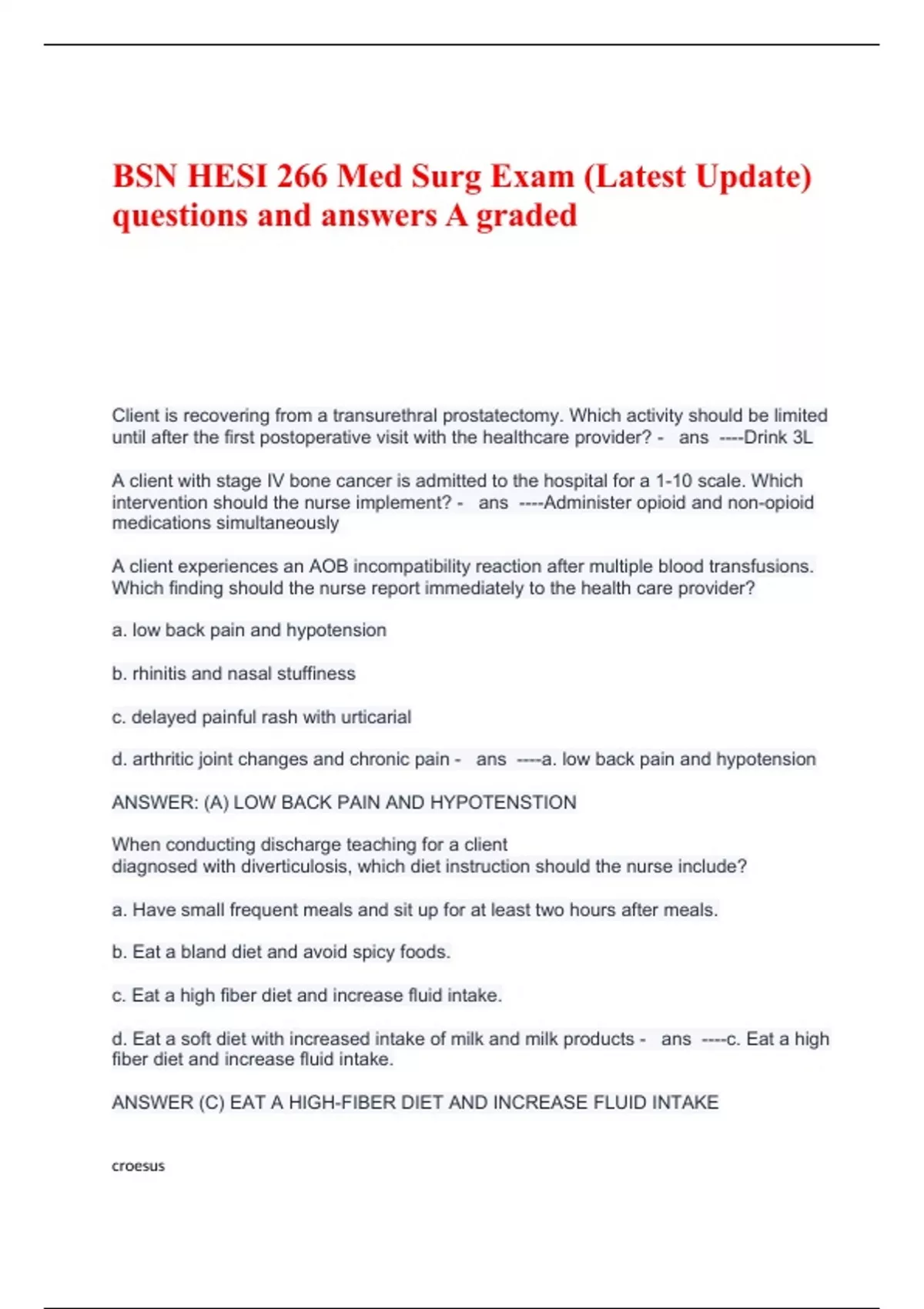 BSN HESI 266 Med Surg Exam (Latest Update) questions and answers A graded

Client is recovering from a transurethral prostatectomy. Which activity should be limited until after the first postoperative visit with the healthcare provider? - ans ----Drink 3L

A client with stage IV bone cancer is admitted to the hospital for a 1-10 scale. Which intervention should the nurse implement? - ans ----Administer opioid and non-opioid medications simultaneously

A client experiences an AOB incompatibility reaction after multiple blood transfusions. Which finding should the nurse report immediately to the health care provider?

a. low back pain and hypotension

b. rhinitis and nasal stuffiness

c. delayed painful rash with urticarial

d. arthritic joint changes and chronic pain - ans ----a. low back pain and hypotension

ANSWER: (A) LOW BACK PAIN AND HYPOTENSTION

When conducting discharge teaching for a client diagnosed with diverticulosis, which diet instruction should the nurse include?

a. Have small frequent meals and sit up for at least two hours after meals.

b. Eat a bland diet and avoid spicy foods.

c. Eat a high fiber diet and increase fluid intake.

d. Eat a soft diet with increased intake of milk and milk products - ans ----c. Eat a high fiber diet and increase fluid intake.

ANSWER (C) EAT A HIGH-FIBER DIET AND INCREASE FLUID INTAKE

croesus